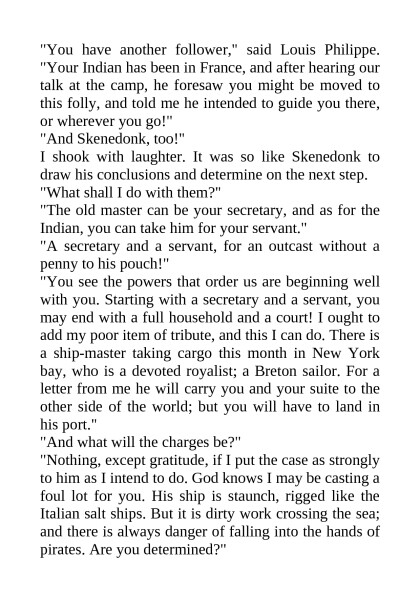 "You have another follower," said Louis Philippe. "Your Indian has been in France, and after hearing our talk at the camp, he foresaw you might be moved to this folly, and told me he intended to guide you there, or wherever you go!"

"And Skenedonk, too!"

I shook with laughter. It was so like Skenedonk to draw his conclusions and determine on the next step.

"What shall I do with them?"

"The old master can be your secretary, and as for the Indian, you can take him for your servant."

"A secretary and a servant, for an outcast without a penny to his pouch!"

"You see the powers that order us are beginning well with you. Starting with a secretary and a servant, you may end with a full household and a court! I ought to add my poor item of tribute, and this I can do. There is a ship-master taking cargo this month in New York bay, who is a devoted royalist; a Breton sailor. For a letter from me he will carry you and your suite to the other side of the world; but you will have to land in his port."

"And what will the charges be?"

"Nothing, except gratitude, if I put the case as strongly to him as I intend to do. God knows I may be casting a foul lot for you. His ship is staunch, rigged like the Italian salt ships. But it is dirty work crossing the sea; and there is always danger of falling into the hands of pirates. Are you determined?"